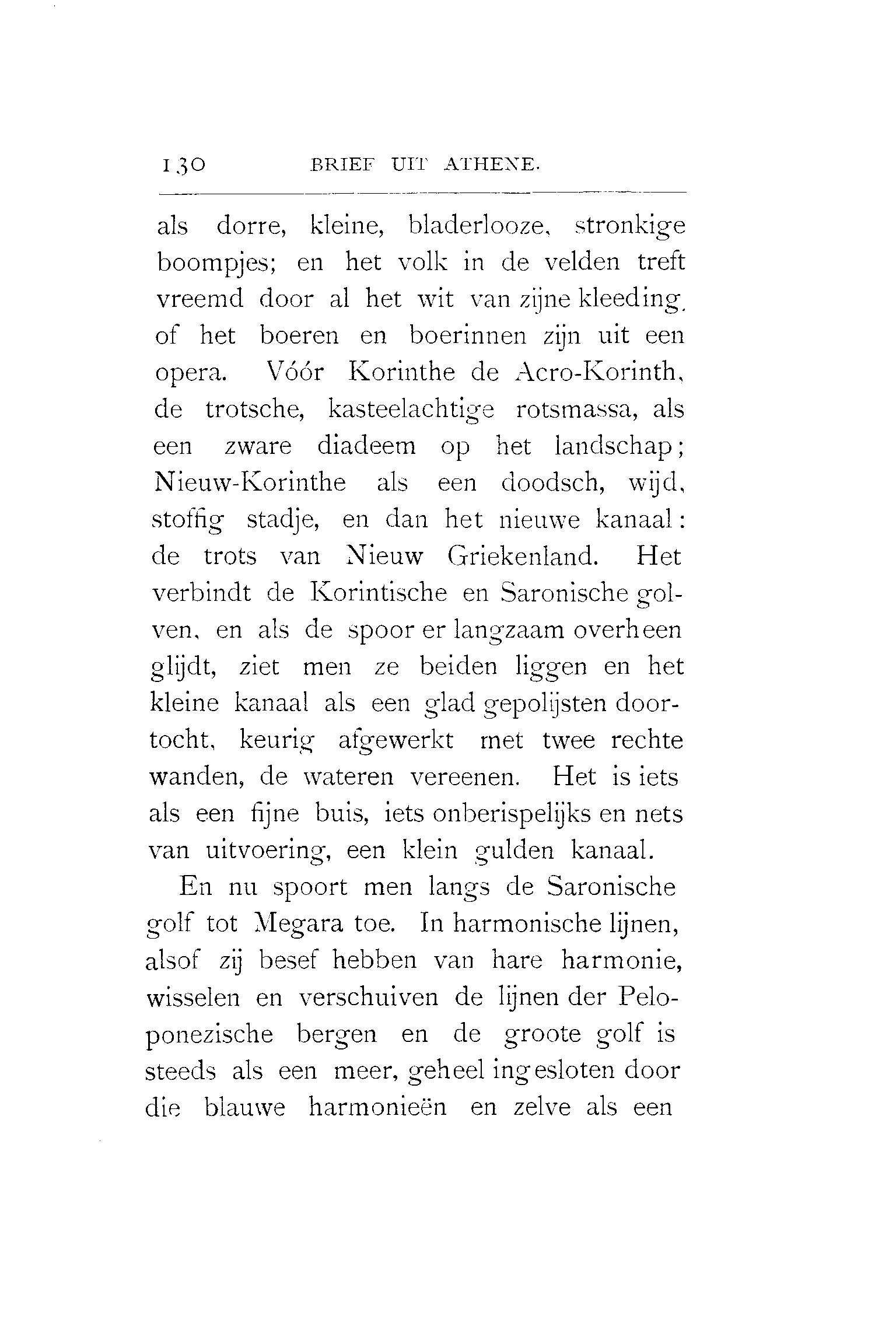 130 BRIEF UIT ATHENE.

als dorre, kleine, bladerlooze, stronkige boompjes; en het volk in de velden treft vreemd door al het wit van zijne kleeding, of het boeren en boerinnen zijn uit een opera. Vóór Korinthe de Acro-Korinth, de trotsche, kasteelachtige rotsmassa, als een zware diadeem op het landschap; Nieuw-Korinthe als een doodsch, wijd, stoffig stadje, en dan het nieuwe kanaal: de trots van Nieuw Griekenland. Het verbindt de Korintische en Saronische golven, en als de spoor er langzaam overheen glijdt, ziet men ze beiden liggen en het kleine kanaal als een glad gepolijsten doortocht, keurig afgewerkt met twee rechte wanden, de wateren vereenen. Het is iets als een fijne buis, iets onberispelijks en nets van uitvoering, een klein gulden kanaal.

En nu spoort men langs de Saronische golf tot Megara toe. In harmonische lijnen, alsof zij besef hebben van hare harmonie, wisselen en verschuiven de lijnen der Peloponezische bergen en de groote golf is steeds als een meer, geheel ingesloten door die blauwe harmonieën en zelve als een